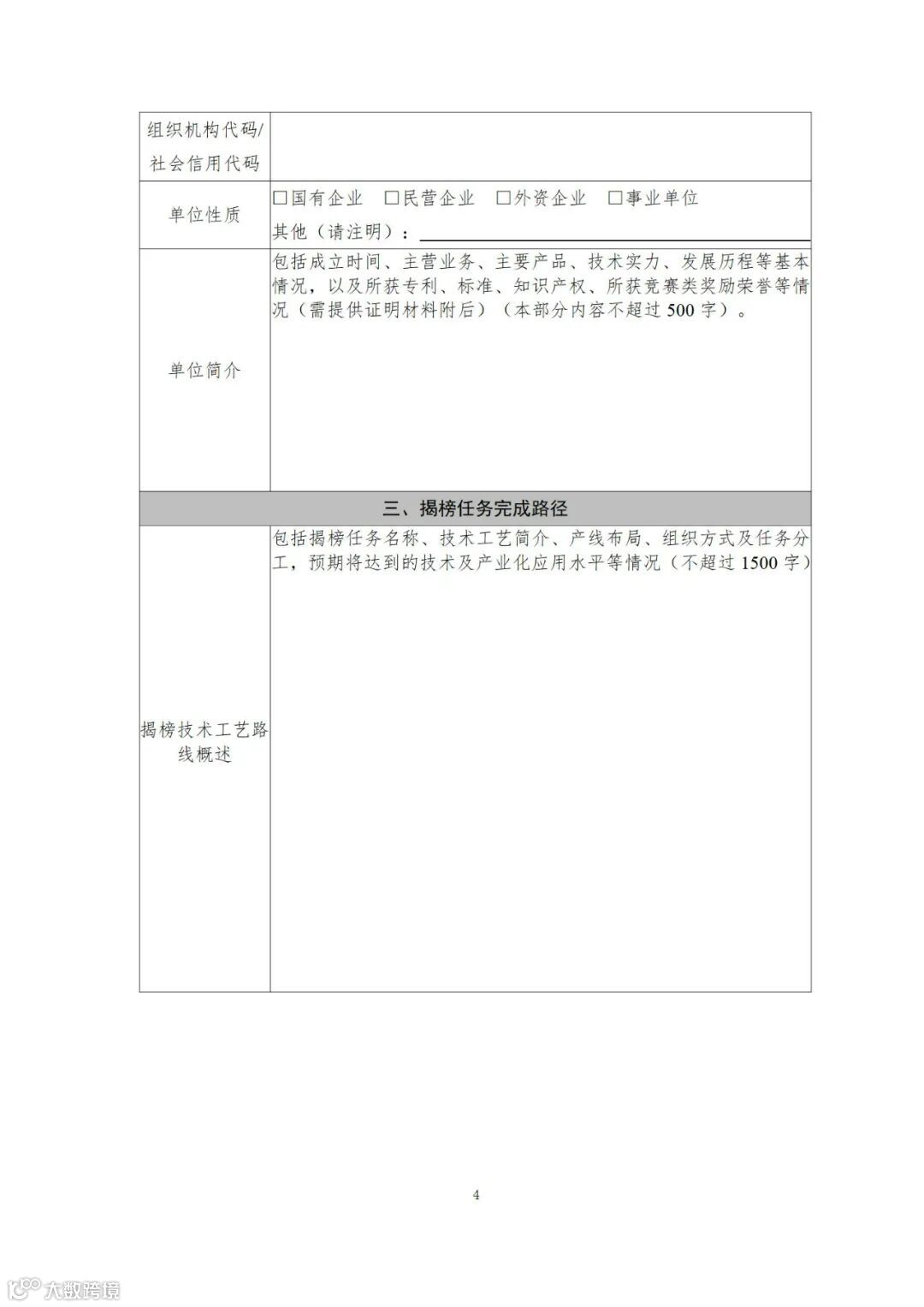 组织机构代码/社会信用代码

单位性质
☐国有企业 ☐民营企业 ☐外资企业 ☐事业单位
其他（请注明）：____

单位简介
包括成立时间、主营业务、主要产品、技术实力、发展历程等基本情况，以及所获专利、标准、知识产权、所获竞赛类奖励荣誉等情况（需提供证明材料附后）（本部分内容不超过500字）。

三、揭榜任务完成路径

揭榜技术工艺路线概述
包括揭榜任务名称、技术工艺简介、产线布局、组织方式及任务分工，预期将达到的技术及产业化应用水平等情况（不超过1500字）

4

大数跨境